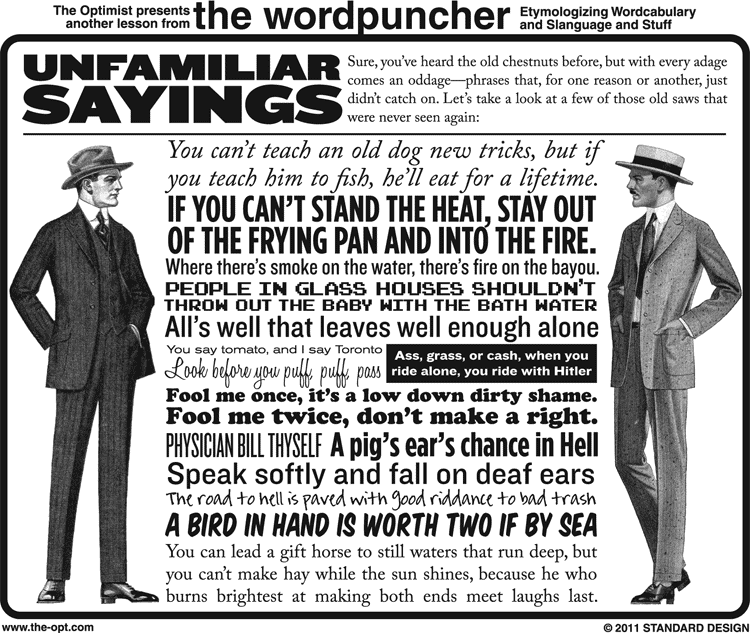 The Optimist presents another lesson from the wordpuncher Etymologizing Wordcabulary and Slanguage and Stuff

UNFAMILIAR SAYINGS

Sure, you've heard the old chestnuts before, but with every adage comes an oddage—phrases that, for one reason or another, just didn't catch on. Let's take a look at a few of those old saws that were never seen again:

You can't teach an old dog new tricks, but if you teach him to fish, he'll eat for a lifetime.

IF YOU CAN'T STAND THE HEAT, STAY OUT OF THE FRYING PAN AND INTO THE FIRE.

Where there's smoke on the water, there's fire on the bayou.

PEOPLE IN GLASS HOUSES SHOULDN'T THROW OUT THE BABY WITH THE BATH WATER

All's well that leaves well enough alone

You say tomato, and I say Toronto

Look before you puff, puff, pass

Ass, grass, or cash, when you ride alone, you ride with Hitler

Fool me once, it's a low down dirty shame. Fool me twice, don't make a right.

PHYSICIAN BILL THYSELF A pig's ear's chance in Hell

Speak softly and fall on deaf ears

The road to hell is paved with good riddance to bad trash

A BIRD IN HAND IS WORTH TWO IF BY SEA

You can lead a gift horse to still waters that run deep, but you can't make hay while the sun shines, because he who burns brightest at making both ends meet laughs last.

www.the-opt.com

© 2011 STANDARD DESIGN